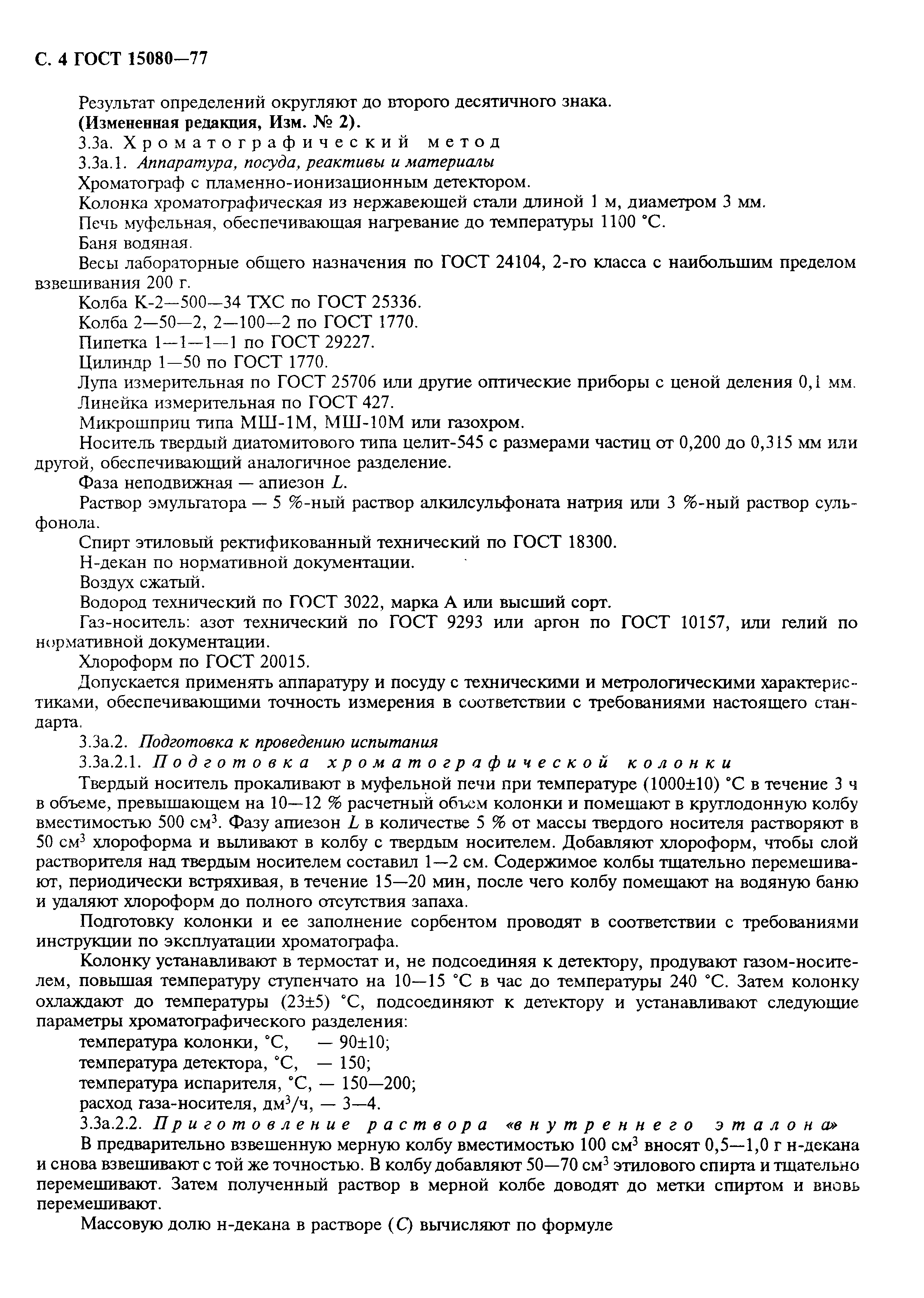 С. 4 ГОСТ 15080—77

Результат определений округляют до второго десятичного знака.
**(Измененная редакция, Изм. № 2).**
3.3а. Хроматографический метод
3.3а.1. *Аппаратура, посуда, реактивы и материалы*
Хроматограф с пламенно-ионизационным детектором.
Колонка хроматографическая из нержавеющей стали длиной 1 м, диаметром 3 мм.
Печь муфельная, обеспечивающая нагревание до температуры 1100 °С.
Баня водяная.
Весы лабораторные общего назначения по ГОСТ 24104, 2-го класса с наибольшим пределом взвешивания 200 г.
Колба К-2—500—34 ТХС по ГОСТ 25336.
Колба 2—50—2, 2—100—2 по ГОСТ 1770.
Пипетка 1—1—1—1 по ГОСТ 29227.
Цилиндр 1—50 по ГОСТ 1770.
Лупа измерительная по ГОСТ 25706 или другие оптические приборы с ценой деления 0,1 мм.
Линейка измерительная по ГОСТ 427.
Микрошприц типа МШ-1М, МШ-10М или газохром.
Носитель твердый диатомитового типа целит-545 с размерами частиц от 0,200 до 0,315 мм или другой, обеспечивающий аналогичное разделение.
Фаза неподвижная — апиезон $L$.
Раствор эмульгатора — 5 %-ный раствор алкилсульфоната натрия или 3 %-ный раствор сульфонола.
Спирт этиловый ректификованный технический по ГОСТ 18300.
Н-декан по нормативной документации.
Воздух сжатый.
Водород технический по ГОСТ 3022, марка А или высший сорт.
Газ-носитель: азот технический по ГОСТ 9293 или аргон по ГОСТ 10157, или гелий по нормативной документации.
Хлороформ по ГОСТ 20015.
Допускается применять аппаратуру и посуду с техническими и метрологическими характеристиками, обеспечивающими точность измерения в соответствии с требованиями настоящего стандарта.
3.3а.2. *Подготовка к проведению испытания*
3.3а.2.1. *Подготовка хроматографической колонки*
Твердый носитель прокаливают в муфельной печи при температуре (1000±10) °С в течение 3 ч в объеме, превышающем на 10—12 % расчетный объем колонки и помещают в круглодонную колбу вместимостью 500 см$^3$. Фазу апиезон $L$ в количестве 5 % от массы твердого носителя растворяют в 50 см$^3$ хлороформа и выливают в колбу с твердым носителем. Добавляют хлороформ, чтобы слой растворителя над твердым носителем составил 1—2 см. Содержимое колбы тщательно перемешивают, периодически встряхивая, в течение 15—20 мин, после чего колбу помещают на водяную баню и удаляют хлороформ до полного отсутствия запаха.
Подготовку колонки и ее заполнение сорбентом проводят в соответствии с требованиями инструкции по эксплуатации хроматографа.
Колонку устанавливают в термостат и, не подсоединяя к детектору, продувают газом-носителем, повышая температуру ступенчато на 10—15 °С в час до температуры 240 °С. Затем колонку охлаждают до температуры (23±5) °С, подсоединяют к детектору и устанавливают следующие параметры хроматографического разделения:
температура колонки, °С, — 90±10;
температура детектора, °С, — 150;
температура испарителя, °С, — 150—200;
расход газа-носителя, дм$^3$/ч, — 3—4.
3.3а.2.2. *Приготовление раствора «внутреннего эталона»*
В предварительно взвешенную мерную колбу вместимостью 100 см$^3$ вносят 0,5—1,0 г н-декана и снова взвешивают с той же точностью. В колбу добавляют 50—70 см$^3$ этилового спирта и тщательно перемешивают. Затем полученный раствор в мерной колбе доводят до метки спиртом и вновь перемешивают.
Массовую долю н-декана в растворе ($C$) вычисляют по формуле